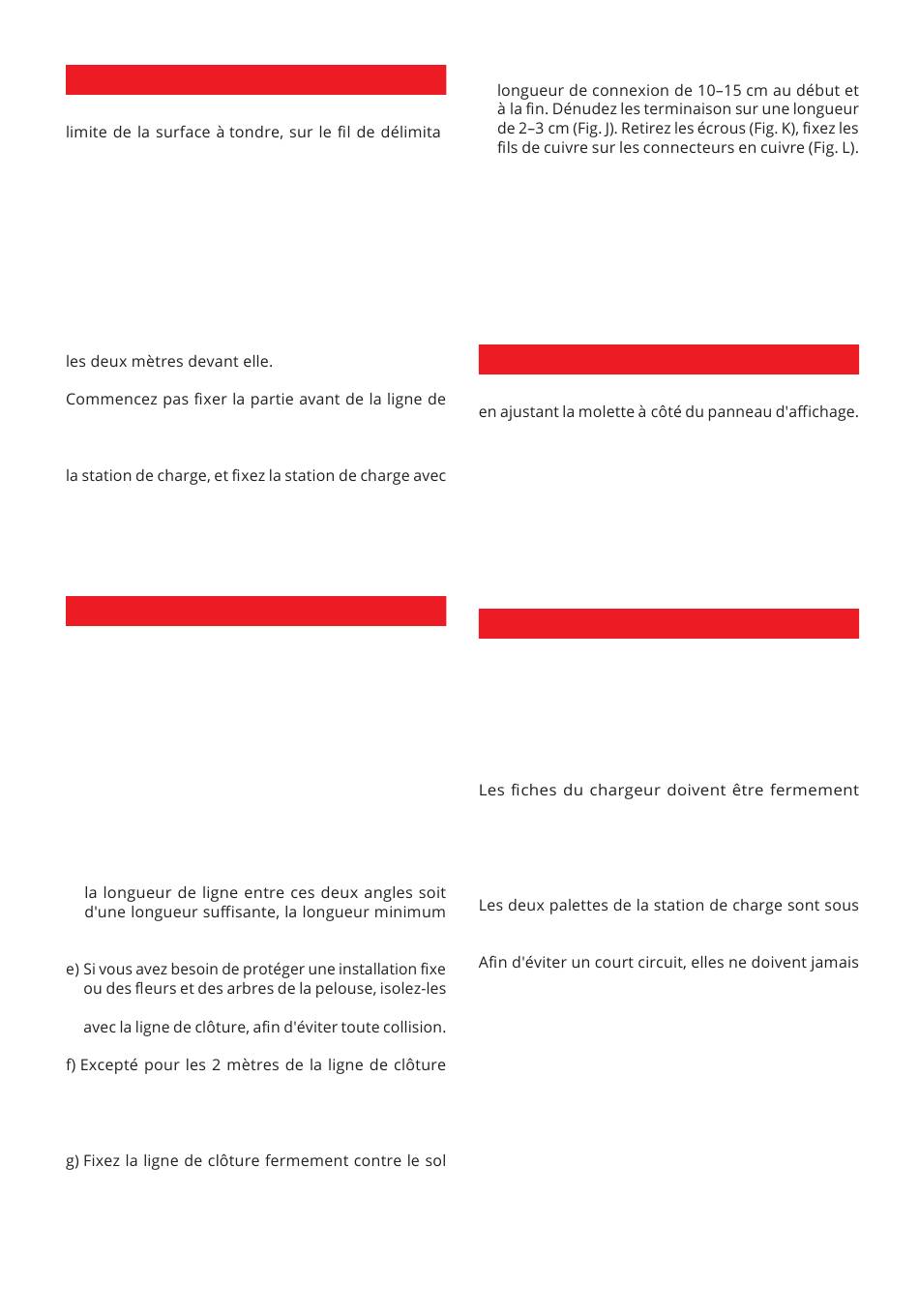 limite de la surface à tondre, sur le fil de délimita

les deux mètres devant elle.

Commencez pas fixer la partie avant de la ligne de

la station de charge, et fixez la station de charge avec

la longueur de ligne entre ces deux angles soit d'une longueur suffisante, la longueur minimum

e) Si vous avez besoin de protéger une installation fixe ou des fleurs et des arbres de la pelouse, isolez-les

avec la ligne de clôture, afin d'éviter toute collision.

f) Excepté pour les 2 mètres de la ligne de clôture

g) Fixez la ligne de clôture fermement contre le sol

longueur de connexion de 10–15 cm au début et à la fin. Dénudez les terminaison sur une longueur de 2–3 cm (Fig. J). Retirez les écrous (Fig. K), fixez les fils de cuivre sur les connecteurs en cuivre (Fig. L).

en ajustant la molette à côté du panneau d'affichage.

Les fiches du chargeur doivent être fermement

Les deux palettes de la station de charge sont sous

Afin d'éviter un court circuit, elles ne doivent jamais